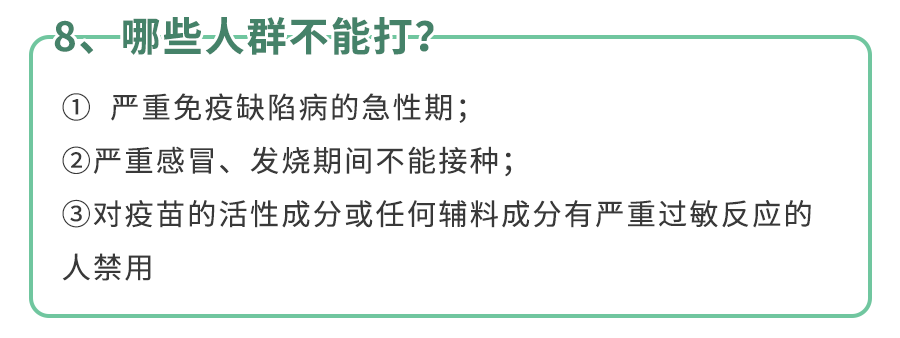 8、哪些人群不能打?

① 严重免疫缺陷病的急性期;

②严重感冒、发烧期间不能接种;

③对疫苗的活性成分或任何辅料成分有严重过敏反应的人禁用